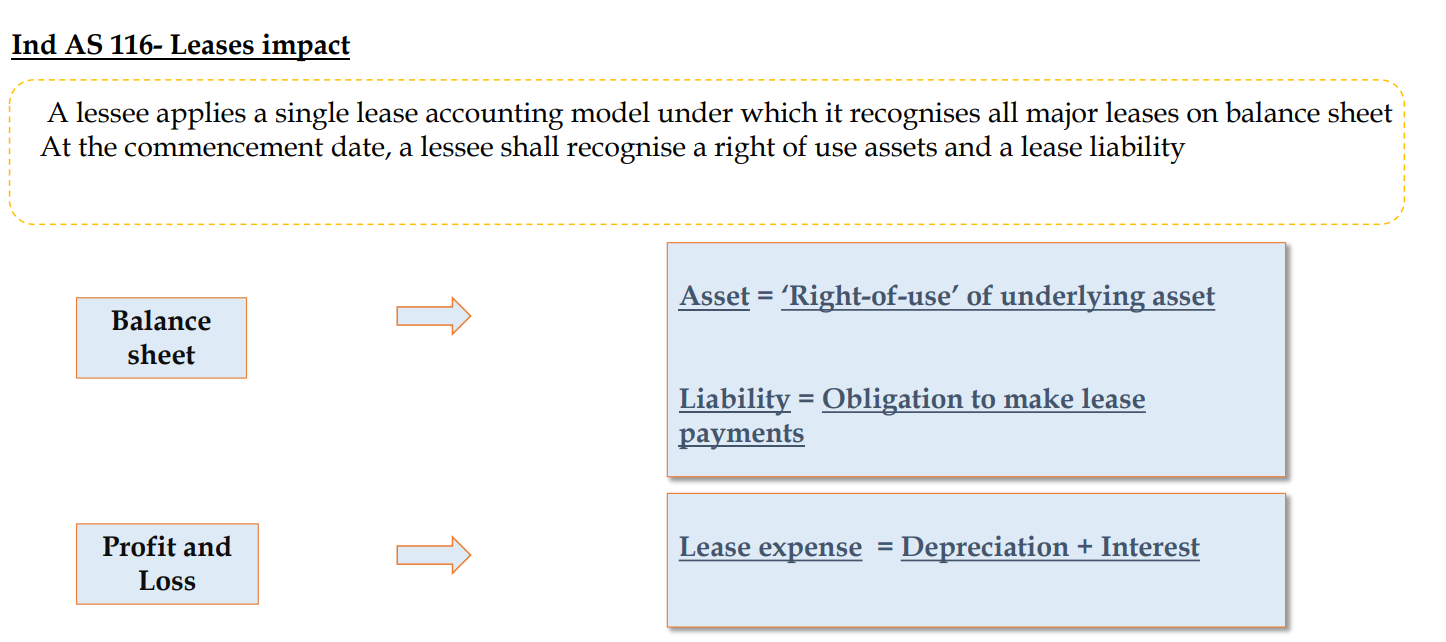 Ind AS 116- Leases impact

A lessee applies a single lease accounting model under which it recognises all major leases on balance sheet
At the commencement date, a lessee shall recognise a right of use assets and a lease liability

Balance sheet

Asset = 'Right-of-use' of underlying asset

Liability = Obligation to make lease payments

Profit and Loss

Lease expense = Depreciation + Interest